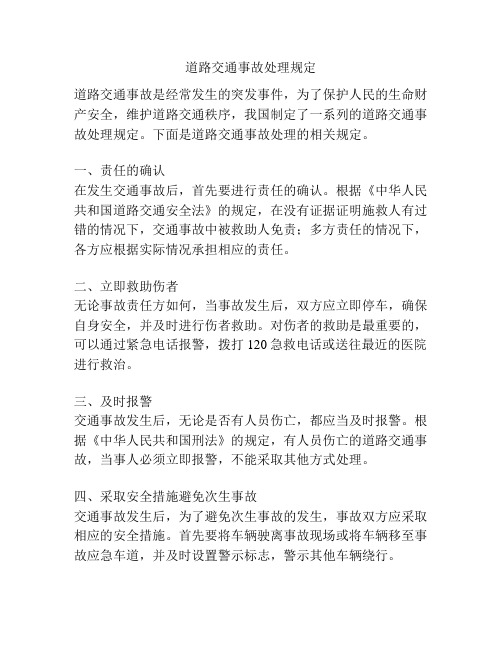 道路交通事故处理规定

道路交通事故是经常发生的突发事件，为了保护人民的生命财产安全，维护道路交通秩序，我国制定了一系列的道路交通事故处理规定。下面是道路交通事故处理的相关规定。

一、责任的确认
在发生交通事故后，首先要进行责任的确认。根据《中华人民共和国道路交通安全法》的规定，在没有证据证明施救人有过错的情况下，交通事故中被救助人免责；多方责任的情况下，各方应根据实际情况承担相应的责任。

二、立即救助伤者
无论事故责任方如何，当事故发生后，双方应立即停车，确保自身安全，并及时进行伤者救助。对伤者的救助是最重要的，可以通过紧急电话报警，拨打 120 急救电话或送往最近的医院进行救治。

三、及时报警
交通事故发生后，无论是否有人员伤亡，都应当及时报警。根据《中华人民共和国刑法》的规定，有人员伤亡的道路交通事故，当事人必须立即报警，不能采取其他方式处理。

四、采取安全措施避免次生事故
交通事故发生后，为了避免次生事故的发生，事故双方应采取相应的安全措施。首先要将车辆驶离事故现场或将车辆移至事故应急车道，并及时设置警示标志，警示其他车辆绕行。